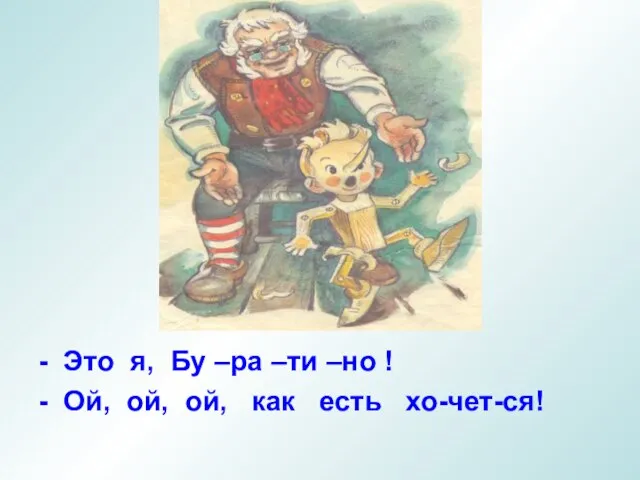 - Это я, Бу –ра –ти –но !

- Ой, ой, ой, как есть хо-чет-ся!